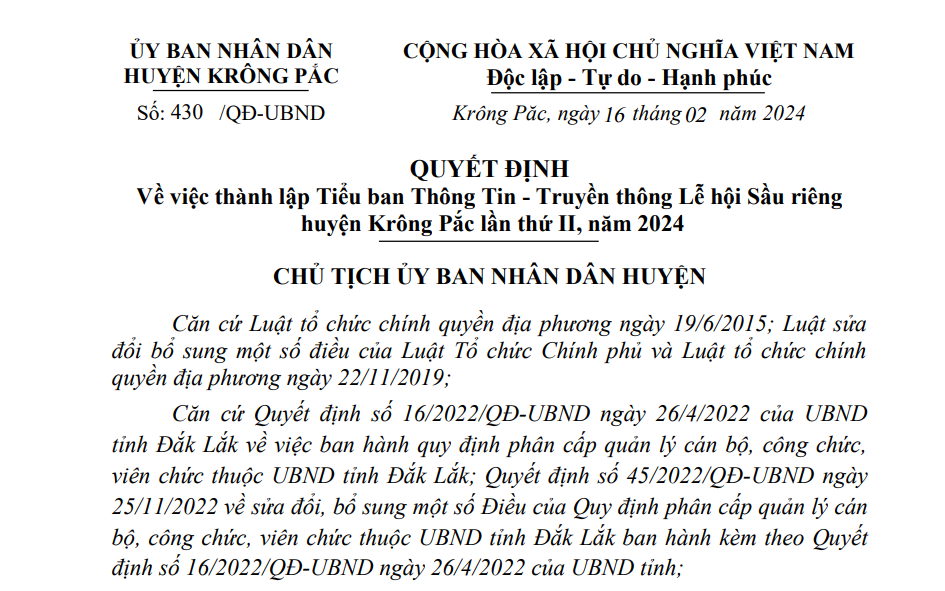 ỦY BAN NHÂN DÂN
HUYỆN KRÔNG PẮC

Số: 430 /QĐ-UBND

CỘNG HÒA XÃ HỘI CHỦ NGHĨA VIỆT NAM
Độc lập - Tự do - Hạnh phúc

Krông Păc, ngày 16 tháng 02 năm 2024

QUYẾT ĐỊNH
Về việc thành lập Tiểu ban Thông Tin - Truyền thông Lễ hội Sầu riêng huyện Krông Pắc lần thứ II, năm 2024

CHỦ TỊCH ỦY BAN NHÂN DÂN HUYỆN

Căn cứ Luật tổ chức chính quyền địa phương ngày 19/6/2015; Luật sửa đổi bổ sung một số điều của Luật Tổ chức Chính phủ và Luật tổ chức chính quyền địa phương ngày 22/11/2019;

Căn cứ Quyết định số 16/2022/QĐ-UBND ngày 26/4/2022 của UBND tỉnh Đắk Lắk về việc ban hành quy định phân cấp quản lý cán bộ, công chức, viên chức thuộc UBND tỉnh Đắk Lắk; Quyết định số 45/2022/QĐ-UBND ngày 25/11/2022 về sửa đổi, bổ sung một số Điều của Quy định phân cấp quản lý cán bộ, công chức, viên chức thuộc UBND tỉnh Đắk Lắk ban hành kèm theo Quyết định số 16/2022/QĐ-UBND ngày 26/4/2022 của UBND tỉnh;